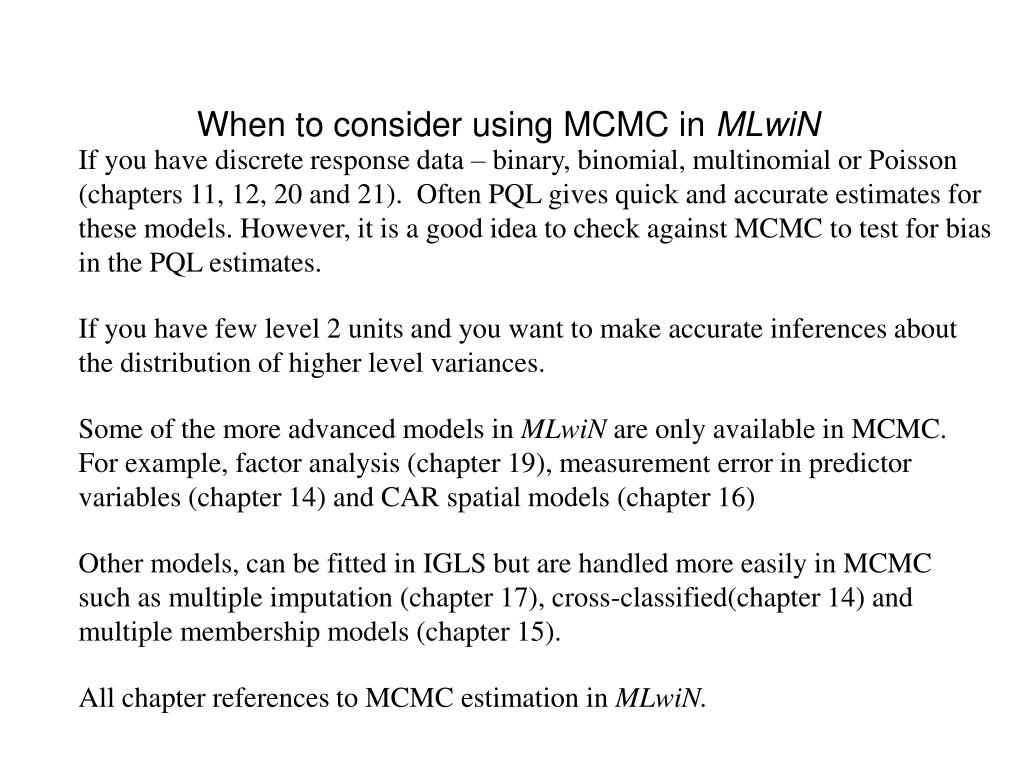 When to consider using MCMC in MLwiN

If you have discrete response data – binary, binomial, multinomial or Poisson (chapters 11, 12, 20 and 21). Often PQL gives quick and accurate estimates for these models. However, it is a good idea to check against MCMC to test for bias in the PQL estimates.

If you have few level 2 units and you want to make accurate inferences about the distribution of higher level variances.

Some of the more advanced models in MLwiN are only available in MCMC. For example, factor analysis (chapter 19), measurement error in predictor variables (chapter 14) and CAR spatial models (chapter 16)

Other models, can be fitted in IGLS but are handled more easily in MCMC such as multiple imputation (chapter 17), cross-classified(chapter 14) and multiple membership models (chapter 15).

All chapter references to MCMC estimation in MLwiN.